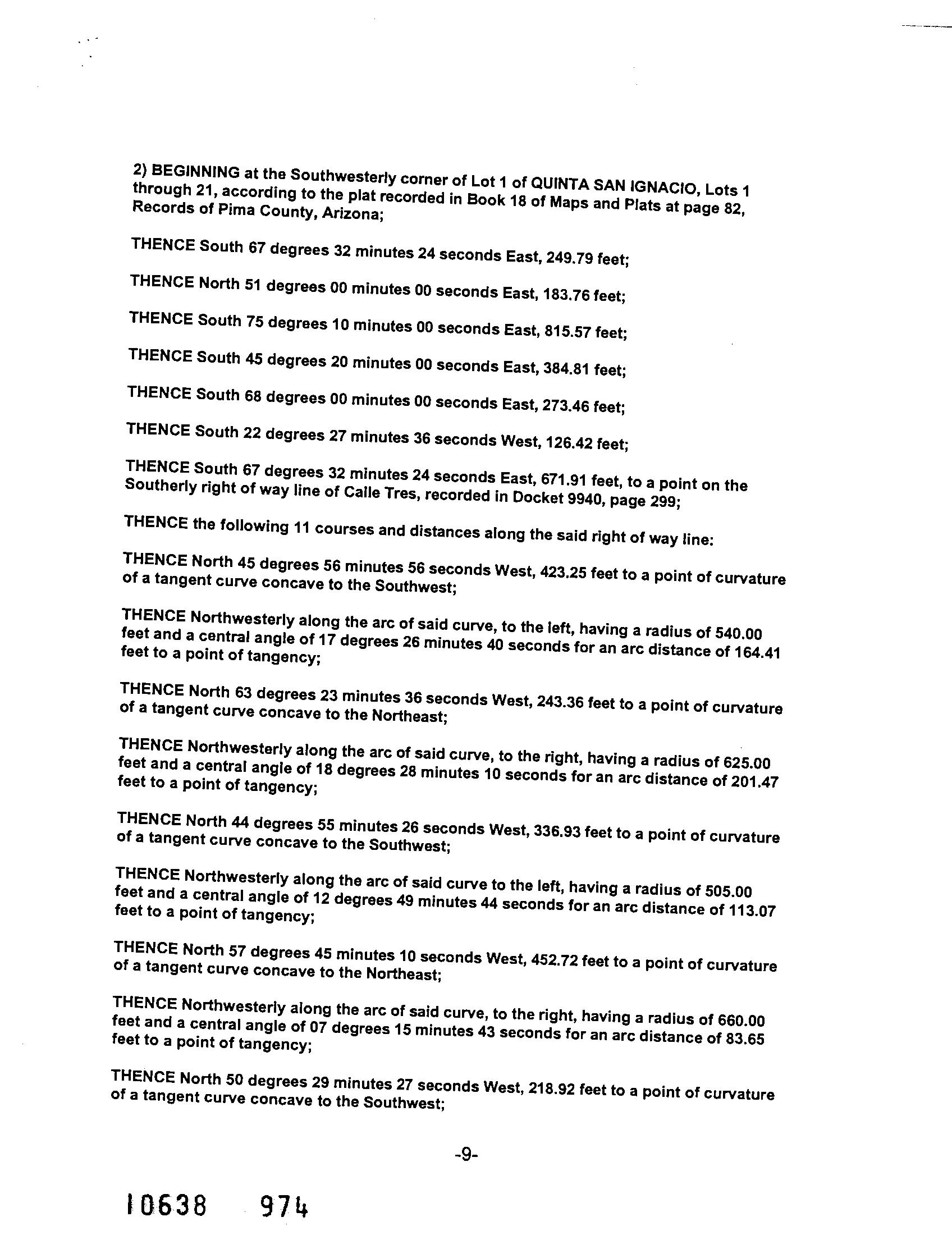 2) BEGINNING at the Southwesterly corner of Lot 1 of QUINTA SAN IGNACIO, Lots 1 through 21, according to the plat recorded in Book 18 of Maps and Plats at page 82, Records of Pima County, Arizona;

THENCE South 67 degrees 32 minutes 24 seconds East, 249.79 feet;

THENCE North 51 degrees 00 minutes 00 seconds East, 183.76 feet;

THENCE South 75 degrees 10 minutes 00 seconds East, 815.57 feet;

THENCE South 45 degrees 20 minutes 00 seconds East, 384.81 feet;

THENCE South 68 degrees 00 minutes 00 seconds East, 273.46 feet;

THENCE South 22 degrees 27 minutes 36 seconds West, 126.42 feet;

THENCE South 67 degrees 32 minutes 24 seconds East, 671.91 feet, to a point on the Southerly right of way line of Calle Tres, recorded in Docket 9940, page 299;

THENCE the following 11 courses and distances along the said right of way line:

THENCE North 45 degrees 56 minutes 56 seconds West, 423.25 feet to a point of curvature of a tangent curve concave to the Southwest;

THENCE Northwesterly along the arc of said curve, to the left, having a radius of 540.00 feet and a central angle of 17 degrees 26 minutes 40 seconds for an arc distance of 164.41 feet to a point of tangency;

THENCE North 63 degrees 23 minutes 36 seconds West, 243.36 feet to a point of curvature of a tangent curve concave to the Northeast;

THENCE Northwesterly along the arc of said curve, to the right, having a radius of 625.00 feet and a central angle of 18 degrees 28 minutes 10 seconds for an arc distance of 201.47 feet to a point of tangency;

THENCE North 44 degrees 55 minutes 26 seconds West, 336.93 feet to a point of curvature of a tangent curve concave to the Southwest;

THENCE Northwesterly along the arc of said curve to the left, having a radius of 505.00 feet and a central angle of 12 degrees 49 minutes 44 seconds for an arc distance of 113.07 feet to a point of tangency;

THENCE North 57 degrees 45 minutes 10 seconds West, 452.72 feet to a point of curvature of a tangent curve concave to the Northeast;

THENCE Northwesterly along the arc of said curve, to the right, having a radius of 660.00 feet and a central angle of 07 degrees 15 minutes 43 seconds for an arc distance of 83.65 feet to a point of tangency;

THENCE North 50 degrees 29 minutes 27 seconds West, 218.92 feet to a point of curvature of a tangent curve concave to the Southwest;

-9-

10638 974